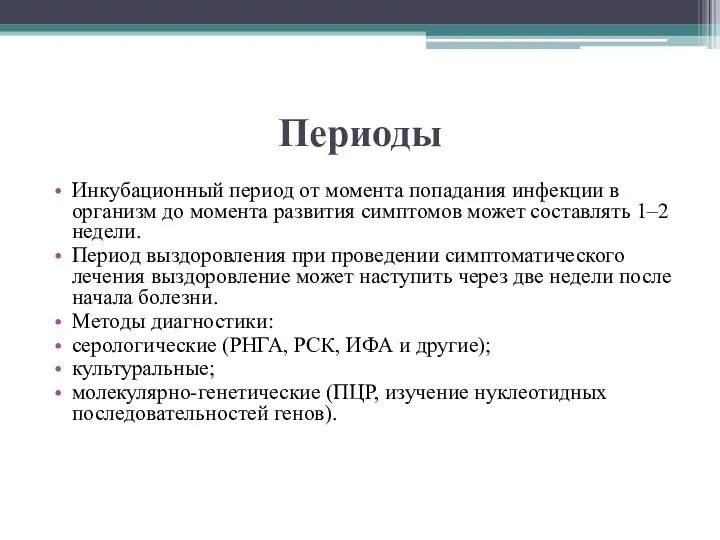 Периоды

• Инкубационный период от момента попадания инфекции в организм до момента развития симптомов может составлять 1–2 недели.
• Период выздоровления при проведении симптоматического лечения выздоровление может наступить через две недели после начала болезни.
• Методы диагностики:
• серологические (РНГА, РСК, ИФА и другие);
• культуральные;
• молекулярно-генетические (ПЦР, изучение нуклеотидных последовательностей генов).